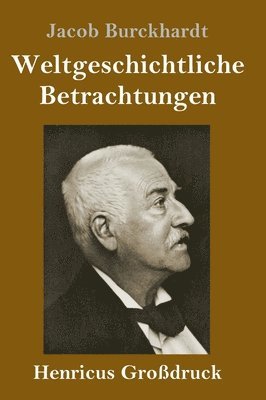 Jacob Burckhardt

Weltgeschichtliche Betrachtungen

Henricus Großdruck